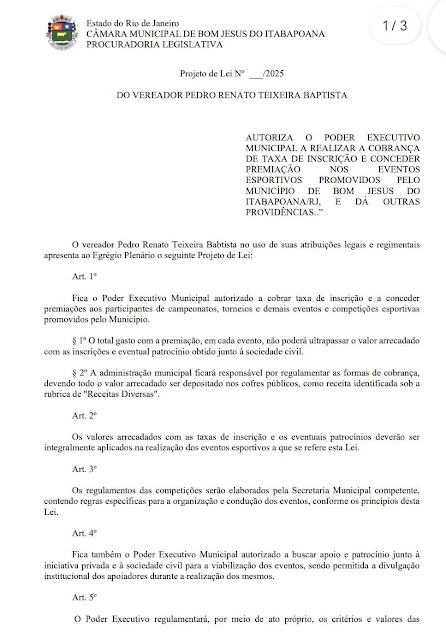 Estado do Rio de Janeiro
CÂMARA MUNICIPAL DE BOM JESUS DO ITABAPOANA
PROCURADORIA LEGISLATIVA

1 / 3

Projeto de Lei Nº ___/2025

DO VEREADOR PEDRO RENATO TEIXEIRA BAPTISTA

AUTORIZA O PODER EXECUTIVO MUNICIPAL A REALIZAR A COBRANÇA DE TAXA DE INSCRIÇÃO E CONCEDER PREMIAÇÃO NOS EVENTOS ESPORTIVOS PROMOVIDOS PELO MUNICÍPIO DE BOM JESUS DO ITABAPOANA/RJ, E DÁ OUTRAS PROVIDÊNCIAS..”

O vereador Pedro Renato Teixeira Babtista no uso de suas atribuições legais e regimentais apresenta ao Egrégio Plenário o seguinte Projeto de Lei:

Art. 1º

Fica o Poder Executivo Municipal autorizado a cobrar taxa de inscrição e a conceder premiações aos participantes de campeonatos, torneios e demais eventos e competições esportivas promovidos pelo Município.

§ 1º O total gasto com a premiação, em cada evento, não poderá ultrapassar o valor arrecadado com as inscrições e eventual patrocínio obtido junto à sociedade civil.

§ 2º A administração municipal ficará responsável por regulamentar as formas de cobrança, devendo todo o valor arrecadado ser depositado nos cofres públicos, como receita identificada sob a rubrica de "Receitas Diversas".

Art. 2º

Os valores arrecadados com as taxas de inscrição e os eventuais patrocínios deverão ser integralmente aplicados na realização dos eventos esportivos a que se refere esta Lei.

Art. 3º

Os regulamentos das competições serão elaborados pela Secretaria Municipal competente, contendo regras específicas para a organização e condução dos eventos, conforme os princípios desta Lei.

Art. 4º

Fica também o Poder Executivo Municipal autorizado a buscar apoio e patrocínio junto à iniciativa privada e à sociedade civil para a viabilização dos eventos, sendo permitida a divulgação institucional dos apoiadores durante a realização dos mesmos.

Art. 5º

O Poder Executivo regulamentará, por meio de ato próprio, os critérios e valores das